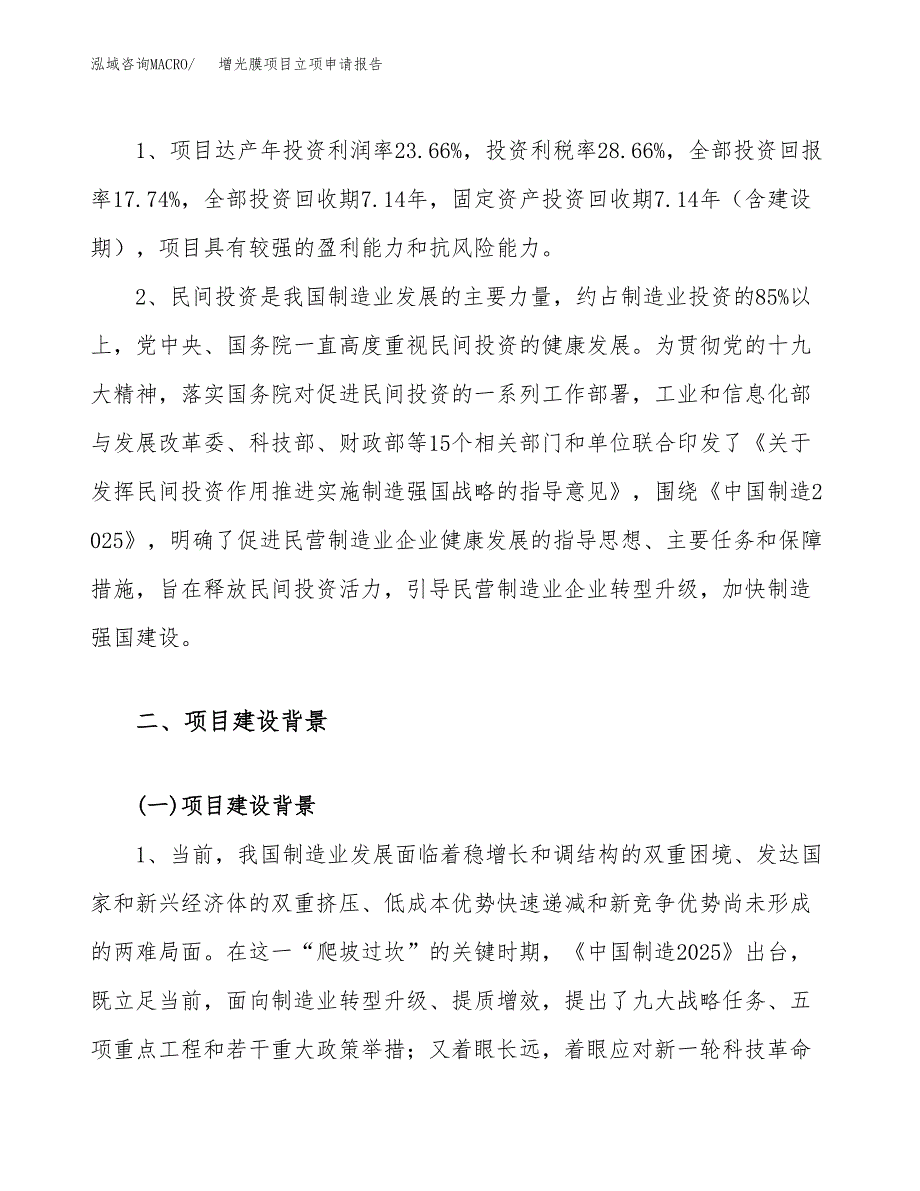 泓域咨询MACRO/　增光膜项目立项申请报告

1、项目达产年投资利润率23.66%，投资利税率28.66%，全部投资回报率17.74%，全部投资回收期7.14年，固定资产投资回收期7.14年（含建设期），项目具有较强的盈利能力和抗风险能力。

2、民间投资是我国制造业发展的主要力量，约占制造业投资的85%以上，党中央、国务院一直高度重视民间投资的健康发展。为贯彻党的十九大精神，落实国务院对促进民间投资的一系列工作部署，工业和信息化部与发展改革委、科技部、财政部等15个相关部门和单位联合印发了《关于发挥民间投资作用推进实施制造强国战略的指导意见》，围绕《中国制造2025》，明确了促进民营制造业企业健康发展的指导思想、主要任务和保障措施，旨在释放民间投资活力，引导民营制造业企业转型升级，加快制造强国建设。

二、项目建设背景

(一)项目建设背景

1、当前，我国制造业发展面临着稳增长和调结构的双重困境、发达国家和新兴经济体的双重挤压、低成本优势快速递减和新竞争优势尚未形成的两难局面。在这一“爬坡过坎”的关键时期，《中国制造2025》出台，既立足当前，面向制造业转型升级、提质增效，提出了九大战略任务、五项重点工程和若干重大政策举措；又着眼长远，着眼应对新一轮科技革命